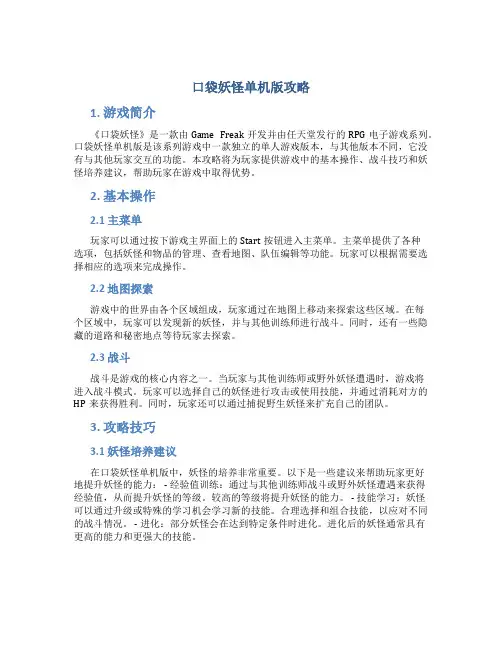 口袋妖怪单机版攻略

1. 游戏简介

《口袋妖怪》是一款由 Game Freak 开发并由任天堂发行的 RPG 电子游戏系列。口袋妖怪单机版是该系列游戏中一款独立的单人游戏版本，与其他版本不同，它没有与其他玩家交互的功能。本攻略将为玩家提供游戏中的基本操作、战斗技巧和妖怪培养建议，帮助玩家在游戏中取得优势。

2. 基本操作

2.1 主菜单

玩家可以通过按下游戏主界面上的 Start 按钮进入主菜单。主菜单提供了各种选项，包括妖怪和物品的管理、查看地图、队伍编辑等功能。玩家可以根据需要选择相应的选项来完成操作。

2.2 地图探索

游戏中的世界由各个区域组成，玩家通过在地图上移动来探索这些区域。在每个区域中，玩家可以发现新的妖怪，并与其他训练师进行战斗。同时，还有一些隐藏的道路和秘密地点等待玩家去探索。

2.3 战斗

战斗是游戏的核心内容之一。当玩家与其他训练师或野外妖怪遭遇时，游戏将进入战斗模式。玩家可以选择自己的妖怪进行攻击或使用技能，并通过消耗对方的 HP 来获得胜利。同时，玩家还可以通过捕捉野生妖怪来扩充自己的团队。

3. 攻略技巧

3.1 妖怪培养建议

在口袋妖怪单机版中，妖怪的培养非常重要。以下是一些建议来帮助玩家更好地提升妖怪的能力： - 经验值训练：通过与其他训练师战斗或野外妖怪遭遇来获得经验值，从而提升妖怪的等级。较高的等级将提升妖怪的能力。 - 技能学习：妖怪可以通过升级或特殊的学习机会学习新的技能。合理选择和组合技能，以应对不同的战斗情况。 - 进化：部分妖怪会在达到特定条件时进化。进化后的妖怪通常具有更高的能力和更强大的技能。